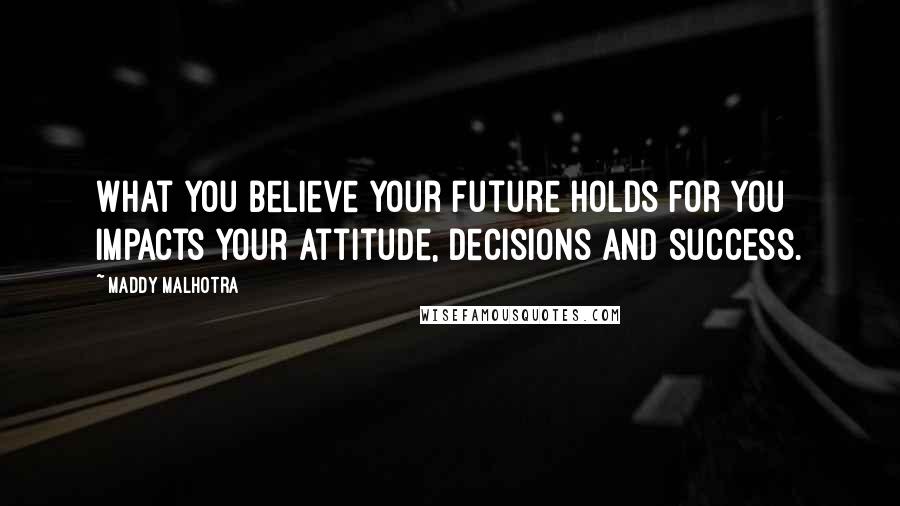 WHAT YOU BELIEVE YOUR FUTURE HOLDS FOR YOU IMPACTS YOUR ATTITUDE, DECISIONS AND SUCCESS.

~ MADDY MALHOTRA

WISEFAMOUSQUOTES.COM